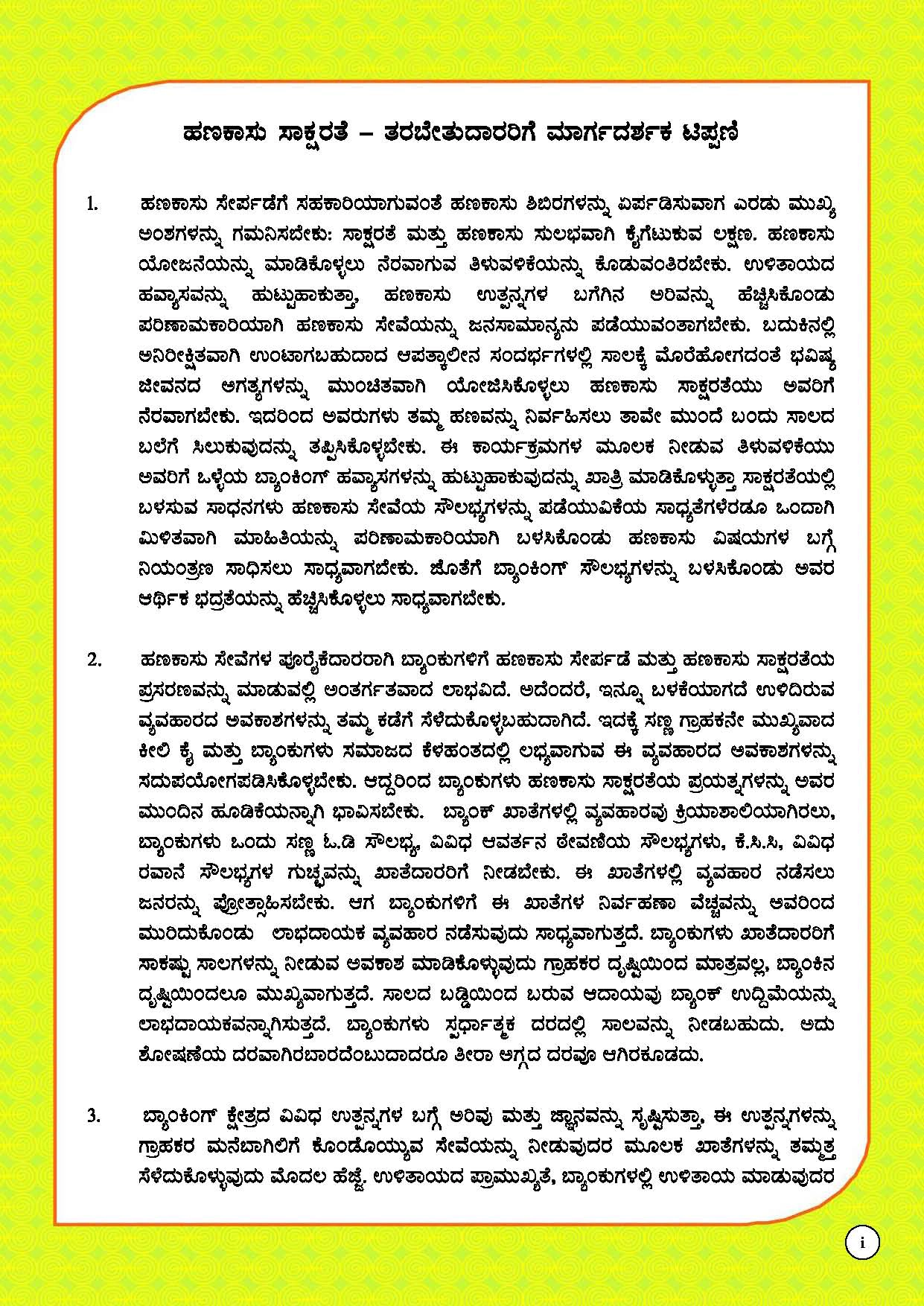 ಹಣಕಾಸು ಸಾಕ್ಷರತೆ – ತರಬೇತುದಾರರಿಗೆ ಮಾರ್ಗದರ್ಶಕ ಟಿಪ್ಪಣಿ

1. ಹಣಕಾಸು ಸೇರ್ಪಡೆಗೆ ಸಹಕಾರಿಯಾಗುವಂತೆ ಹಣಕಾಸು ಶಿಬಿರಗಳನ್ನು ಏರ್ಪಡಿಸುವಾಗ ಎರಡು ಮುಖ್ಯ ಅಂಶಗಳನ್ನು ಗಮನಿಸಬೇಕು: ಸಾಕ್ಷರತೆ ಮತ್ತು ಹಣಕಾಸು ಸುಲಭವಾಗಿ ಕೈಗೆಟುಕುವ ಲಕ್ಷಣ. ಹಣಕಾಸು ಯೋಜನೆಯನ್ನು ಮಾಡಿಕೊಳ್ಳಲು ನೆರವಾಗುವ ತಿಳುವಳಿಕೆಯನ್ನು ಕೊಡುವಂತಿರಬೇಕು. ಉಳಿತಾಯದ ಹವ್ಯಾಸವನ್ನು ಹುಟ್ಟುಹಾಕುತ್ತಾ, ಹಣಕಾಸು ಉತ್ಪನ್ನಗಳ ಬಗೆಗಿನ ಅರಿವನ್ನು ಹೆಚ್ಚಿಸಿಕೊಂಡು ಪರಿಣಾಮಕಾರಿಯಾಗಿ ಹಣಕಾಸು ಸೇವೆಯನ್ನು ಜನಸಾಮಾನ್ಯನು ಪಡೆಯುವಂತಾಗಬೇಕು. ಬದುಕಿನಲ್ಲಿ ಅನಿರೀಕ್ಷಿತವಾಗಿ ಉಂಟಾಗಬಹುದಾದ ಆಪತ್ಕಾಲೀನ ಸಂದರ್ಭಗಳಲ್ಲಿ ಸಾಲಕ್ಕೆ ಮೊರೆಹೋಗದಂತೆ ಭವಿಷ್ಯ ಜೀವನದ ಅಗತ್ಯಗಳನ್ನು ಮುಂಚಿತವಾಗಿ ಯೋಜಿಸಿಕೊಳ್ಳಲು ಹಣಕಾಸು ಸಾಕ್ಷರತೆಯು ಅವರಿಗೆ ನೆರವಾಗಬೇಕು. ಇದರಿಂದ ಅವರುಗಳು ತಮ್ಮ ಹಣವನ್ನು ನಿರ್ವಹಿಸಲು ತಾವೇ ಮುಂದೆ ಬಂದು ಸಾಲದ ಬಲೆಗೆ ಸಿಲುಕುವುದನ್ನು ತಪ್ಪಿಸಿಕೊಳ್ಳಬೇಕು. ಈ ಕಾರ್ಯಕ್ರಮಗಳ ಮೂಲಕ ನೀಡುವ ತಿಳುವಳಿಕೆಯು ಅವರಿಗೆ ಒಳ್ಳೆಯ ಬ್ಯಾಂಕಿಂಗ್ ಹವ್ಯಾಸಗಳನ್ನು ಹುಟ್ಟುಹಾಕುವುದನ್ನು ಖಾತ್ರಿ ಮಾಡಿಕೊಳ್ಳುತ್ತಾ ಸಾಕ್ಷರತೆಯಲ್ಲಿ ಬಳಸುವ ಸಾಧನಗಳು ಹಣಕಾಸು ಸೇವೆಯ ಸೌಲಭ್ಯಗಳನ್ನು ಪಡೆಯುವಿಕೆಯ ಸಾಧ್ಯತೆಗಳೆರಡೂ ಒಂದಾಗಿ ಮಿಳಿತವಾಗಿ ಮಾಹಿತಿಯನ್ನು ಪರಿಣಾಮಕಾರಿಯಾಗಿ ಬಳಸಿಕೊಂಡು ಹಣಕಾಸು ವಿಷಯಗಳ ಬಗ್ಗೆ ನಿಯಂತ್ರಣ ಸಾಧಿಸಲು ಸಾಧ್ಯವಾಗಬೇಕು. ಜೊತೆಗೆ ಬ್ಯಾಂಕಿಂಗ್ ಸೌಲಭ್ಯಗಳನ್ನು ಬಳಸಿಕೊಂಡು ಅವರ ಆರ್ಥಿಕ ಭದ್ರತೆಯನ್ನು ಹೆಚ್ಚಿಸಿಕೊಳ್ಳಲು ಸಾಧ್ಯವಾಗಬೇಕು.

2. ಹಣಕಾಸು ಸೇವೆಗಳ ಪೂರೈಕೆದಾರರಾಗಿ ಬ್ಯಾಂಕುಗಳಿಗೆ ಹಣಕಾಸು ಸೇರ್ಪಡೆ ಮತ್ತು ಹಣಕಾಸು ಸಾಕ್ಷರತೆಯ ಪ್ರಸರಣವನ್ನು ಮಾಡುವಲ್ಲಿ ಅಂತರ್ಗತವಾದ ಲಾಭವಿದೆ. ಅದೆಂದರೆ, ಇನ್ನೂ ಬಳಕೆಯಾಗದೆ ಉಳಿದಿರುವ ವ್ಯವಹಾರದ ಅವಕಾಶಗಳನ್ನು ತಮ್ಮ ಕಡೆಗೆ ಸೆಳೆದುಕೊಳ್ಳಬಹುದಾಗಿದೆ. ಇದಕ್ಕೆ ಸಣ್ಣ ಗ್ರಾಹಕನೇ ಮುಖ್ಯವಾದ ಕೀಲಿ ಕೈ ಮತ್ತು ಬ್ಯಾಂಕುಗಳು ಸಮಾಜದ ಕೆಳಹಂತದಲ್ಲಿ ಲಭ್ಯವಾಗುವ ಈ ವ್ಯವಹಾರದ ಅವಕಾಶಗಳನ್ನು ಸದುಪಯೋಗಪಡಿಸಿಕೊಳ್ಳಬೇಕು. ಆದ್ದರಿಂದ ಬ್ಯಾಂಕುಗಳು ಹಣಕಾಸು ಸಾಕ್ಷರತೆಯ ಪ್ರಯತ್ನಗಳನ್ನು ಅವರ ಮುಂದಿನ ಹೂಡಿಕೆಯನ್ನಾಗಿ ಭಾವಿಸಬೇಕು. ಬ್ಯಾಂಕ್ ಖಾತೆಗಳಲ್ಲಿ ವ್ಯವಹಾರವು ಕ್ರಿಯಾಶಾಲಿಯಾಗಿರಲು, ಬ್ಯಾಂಕುಗಳು ಒಂದು ಸಣ್ಣ ಓ.ಡಿ ಸೌಲಭ್ಯ, ವಿವಿಧ ಆವರ್ತನ ಠೇವಣಿಯ ಸೌಲಭ್ಯಗಳು, ಕೆ.ಸಿ.ಸಿ, ವಿವಿಧ ರವಾನೆ ಸೌಲಭ್ಯಗಳ ಗುಚ್ಛವನ್ನು ಖಾತೆದಾರರಿಗೆ ನೀಡಬೇಕು. ಈ ಖಾತೆಗಳಲ್ಲಿ ವ್ಯವಹಾರ ನಡೆಸಲು ಜನರನ್ನು ಪ್ರೋತ್ಸಾಹಿಸಬೇಕು. ಆಗ ಬ್ಯಾಂಕುಗಳಿಗೆ ಈ ಖಾತೆಗಳ ನಿರ್ವಹಣಾ ವೆಚ್ಚವನ್ನು ಅವರಿಂದ ಮುರಿದುಕೊಂಡು ಲಾಭದಾಯಕ ವ್ಯವಹಾರ ನಡೆಸುವುದು ಸಾಧ್ಯವಾಗುತ್ತದೆ. ಬ್ಯಾಂಕುಗಳು ಖಾತೆದಾರರಿಗೆ ಸಾಕಷ್ಟು ಸಾಲಗಳನ್ನು ನೀಡುವ ಅವಕಾಶ ಮಾಡಿಕೊಳ್ಳುವುದು ಗ್ರಾಹಕರ ದೃಷ್ಟಿಯಿಂದ ಮಾತ್ರವಲ್ಲ, ಬ್ಯಾಂಕಿನ ದೃಷ್ಟಿಯಿಂದಲೂ ಮುಖ್ಯವಾಗುತ್ತದೆ. ಸಾಲದ ಬಡ್ಡಿಯಿಂದ ಬರುವ ಆದಾಯವು ಬ್ಯಾಂಕ್ ಉದ್ದಿಮೆಯನ್ನು ಲಾಭದಾಯಕವನ್ನಾಗಿಸುತ್ತದೆ. ಬ್ಯಾಂಕುಗಳು ಸ್ಪರ್ಧಾತ್ಮಕ ದರದಲ್ಲಿ ಸಾಲವನ್ನು ನೀಡಬಹುದು. ಅದು ಶೋಷಣೆಯ ದರವಾಗಿರಬಾರದೆಂಬುದಾದರೂ ತೀರಾ ಅಗ್ಗದ ದರವೂ ಆಗಿರಕೂಡದು.

3. ಬ್ಯಾಂಕಿಂಗ್ ಕ್ಷೇತ್ರದ ವಿವಿಧ ಉತ್ಪನ್ನಗಳ ಬಗ್ಗೆ ಅರಿವು ಮತ್ತು ಜ್ಞಾನವನ್ನು ಸೃಷ್ಟಿಸುತ್ತಾ, ಈ ಉತ್ಪನ್ನಗಳನ್ನು ಗ್ರಾಹಕರ ಮನೆಬಾಗಿಲಿಗೆ ಕೊಂಡೊಯ್ಯುವ ಸೇವೆಯನ್ನು ನೀಡುವುದರ ಮೂಲಕ ಖಾತೆಗಳನ್ನು ತಮ್ಮತ್ತ ಸೆಳೆದುಕೊಳ್ಳುವುದು ಮೊದಲ ಹೆಜ್ಜೆ. ಉಳಿತಾಯದ ಪ್ರಾಮುಖ್ಯತೆ, ಬ್ಯಾಂಕುಗಳಲ್ಲಿ ಉಳಿತಾಯ ಮಾಡುವುದರ

i